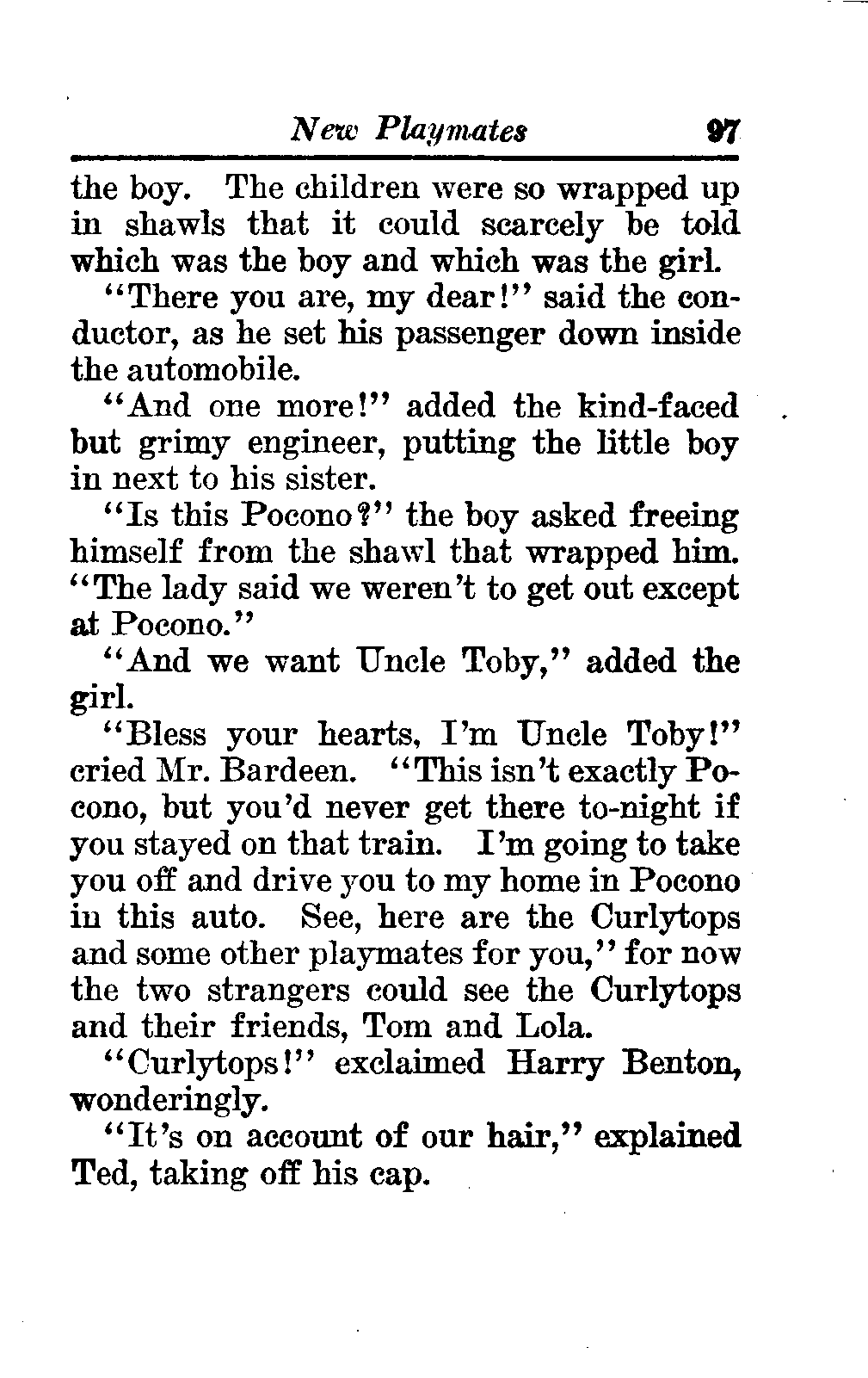 New Playmates 97

the boy. The children were so wrapped up in shawls that it could scarcely be told which was the boy and which was the girl.

"There you are, my dear!" said the conductor, as he set his passenger down inside the automobile.

"And one more!" added the kind-faced but grimy engineer, putting the little boy in next to his sister.

"Is this Pocono?" the boy asked freeing himself from the shawl that wrapped him. "The lady said we weren't to get out except at Pocono."

"And we want Uncle Toby," added the girl.

"Bless your hearts, I'm Uncle Toby!" cried Mr. Bardeen. "This isn't exactly Pocono, but you'd never get there to-night if you stayed on that train. I'm going to take you off and drive you to my home in Pocono in this auto. See, here are the Curlytops and some other playmates for you," for now the two strangers could see the Curlytops and their friends, Tom and Lola.

"Curlytops!" exclaimed Harry Benton, wonderingly.

"It's on account of our hair," explained Ted, taking off his cap.